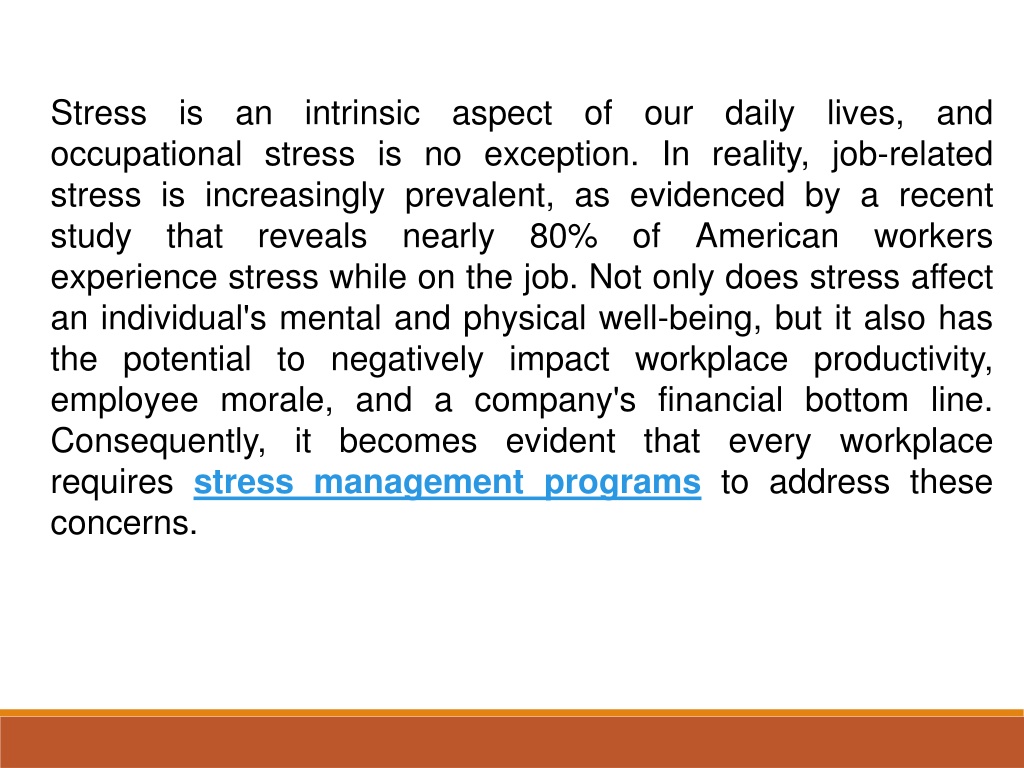 Stress is an intrinsic aspect of our daily lives, and occupational stress is no exception. In reality, job-related stress is increasingly prevalent, as evidenced by a recent study that reveals nearly 80% of American workers experience stress while on the job. Not only does stress affect an individual's mental and physical well-being, but it also has the potential to negatively impact workplace productivity, employee morale, and a company's financial bottom line. Consequently, it becomes evident that every workplace requires stress management programs to address these concerns.